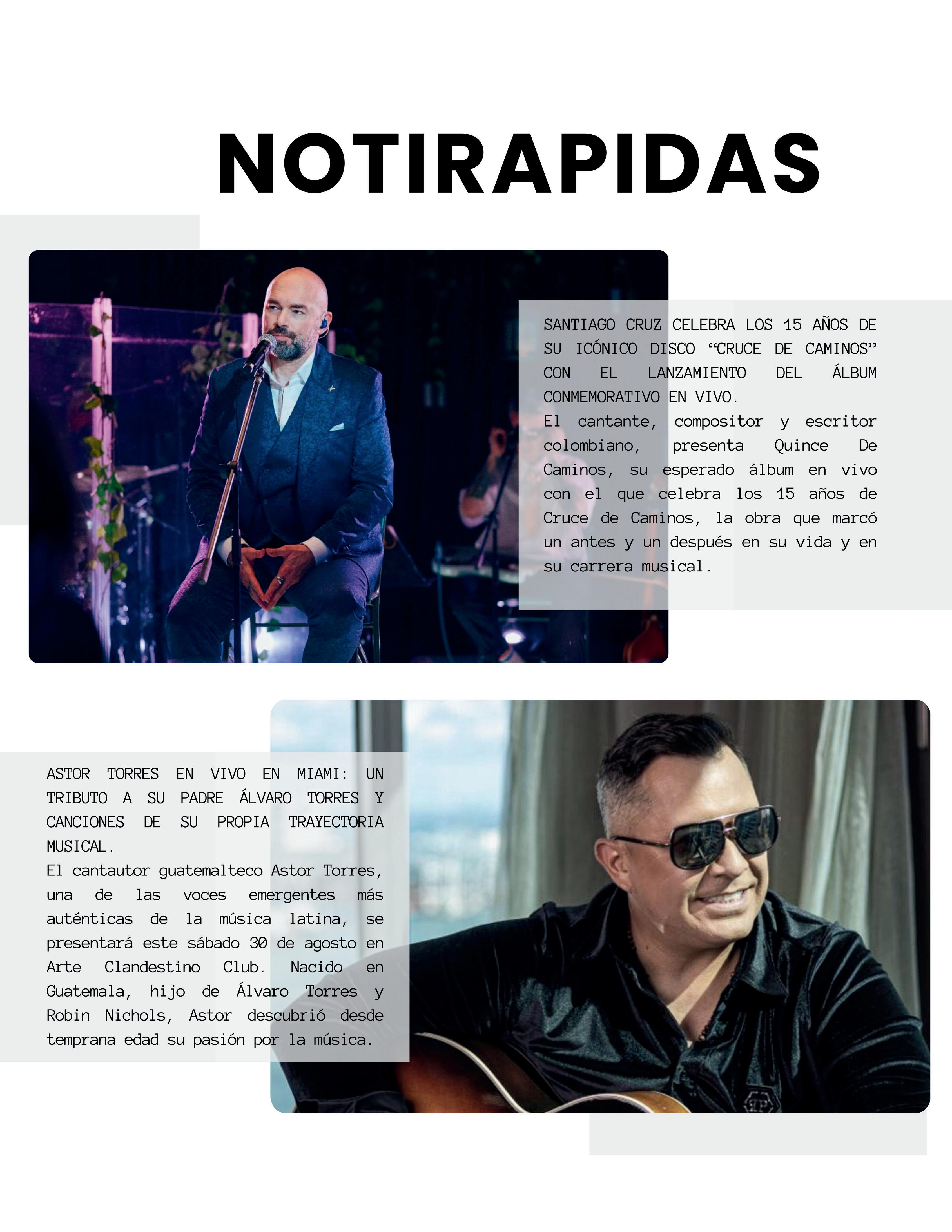 NOTIRAPIDAS

SANTIAGO CRUZ CELEBRA LOS 15 AÑOS DE SU ICÓNICO DISCO “CRUCE DE CAMINOS” CON EL LANZAMIENTO DEL ÁLBUM CONMEMORATIVO EN VIVO.
El cantante, compositor y escritor colombiano, presenta Quince De Caminos, su esperado álbum en vivo con el que celebra los 15 años de Cruce de Caminos, la obra que marcó un antes y un después en su vida y en su carrera musical.

ASTOR TORRES EN VIVO EN MIAMI: UN TRIBUTO A SU PADRE ÁLVARO TORRES Y CANCIONES DE SU PROPIA TRAYECTORIA MUSICAL.
El cantautor guatemalteco Astor Torres, una de las voces emergentes más auténticas de la música latina, se presentará este sábado 30 de agosto en Arte Clandestino Club. Nacido en Guatemala, hijo de Álvaro Torres y Robin Nichols, Astor descubrió desde temprana edad su pasión por la música.